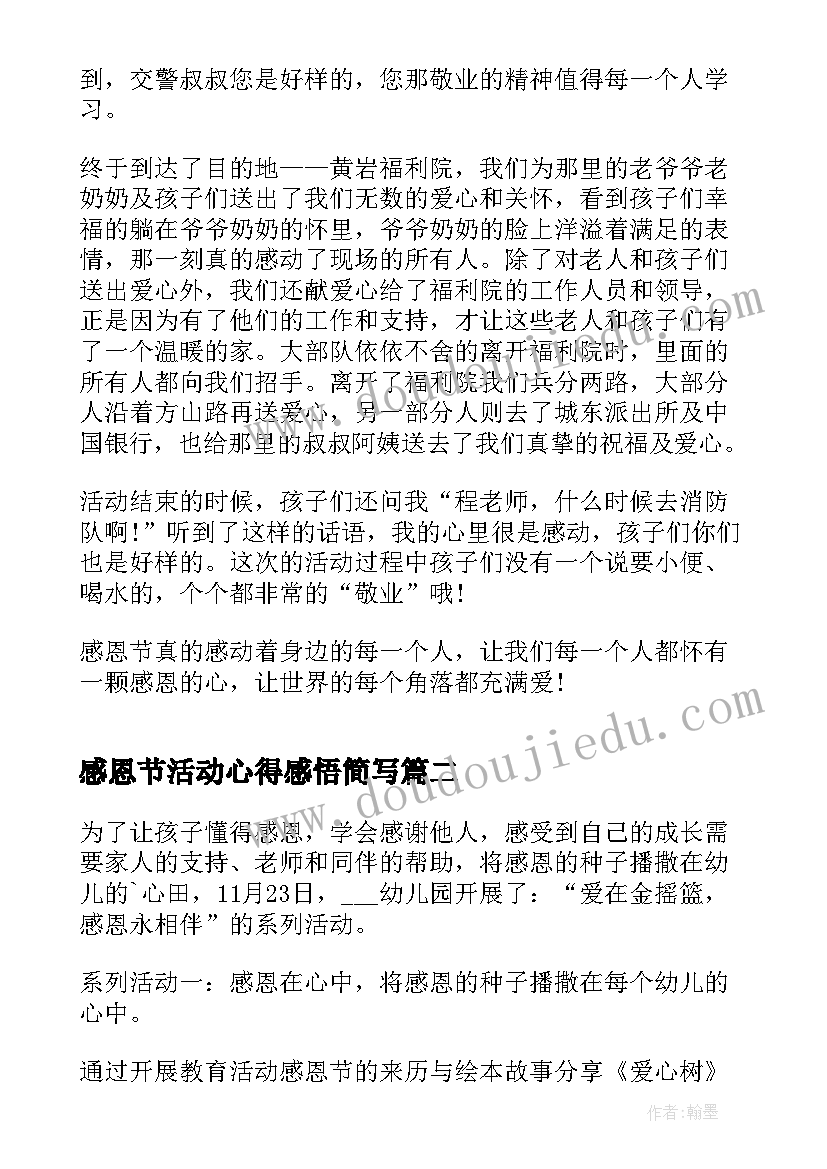 到，交警叔叔您是好样的，您那敬业的精神值得每一个人学习。

终于到达了目的地——黄岩福利院，我们为那里的老爷爷老奶奶及孩子们送出了我们无数的爱心和关怀，看到孩子们幸福的躺在爷爷奶奶的怀里，爷爷奶奶的脸上洋溢着满足的表情，那一刻真的感动了现场的所有人。除了对老人和孩子们送出爱心外，我们还献爱心给了福利院的工作人员和领导，正是因为有了他们的工作和支持，才让这些老人和孩子们有了一个温暖的家。大部队依依不舍的离开福利院时，里面的所有人都向我们招手。离开了福利院我们兵分两路，大部分人沿着方山路再送爱心，另一部分人则去了城东派出所及中国银行，也给那里的叔叔阿姨送去了我们真挚的祝福及爱心。

活动结束的时候，孩子们还问我“程老师，什么时候去消防队啊！”听到了这样的话语，我的心里很是感动，孩子们你们也是好样的。这次的活动过程中孩子们没有一个说要小便、喝水的，个个都非常的“敬业”哦！

感恩节真的感动着身边的每一个人，让我们每一个人都怀有一颗感恩的心，让世界的每个角落都充满爱！

感恩节活动心得感悟简写篇二

为了让孩子懂得感恩，学会感谢他人，感受到自己的成长需要家人的支持、老师和同伴的帮助，将感恩的种子播撒在幼儿的`心田，11月23日，___幼儿园开展了：“爱在金摇篮，感恩永相伴”的系列活动。

系列活动一：感恩在心中，将感恩的种子播撒在每个幼儿的心中。

通过开展教育活动感恩节的来历与绘本故事分享《爱心树》

www.doudoujiedu.com

作者：翰墨